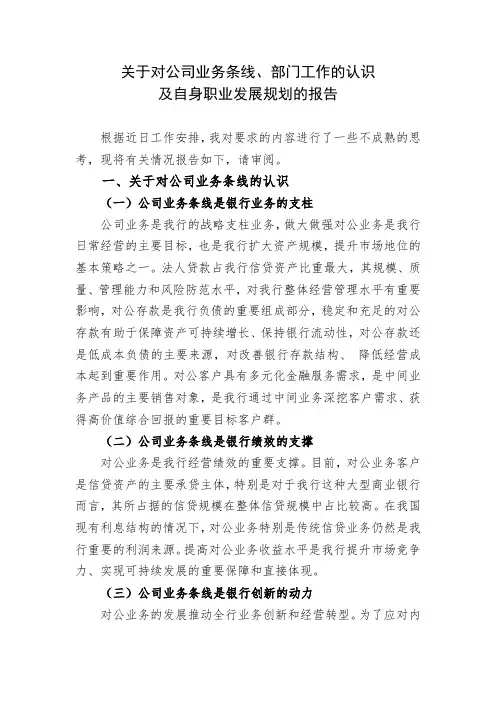 关于对公司业务条线、部门工作的认识
及自身职业发展规划的报告

根据近日工作安排，我对要求的内容进行了一些不成熟的思考，现将有关情况报告如下，请审阅。

一、关于对公司业务条线的认识

（一）公司业务条线是银行业务的支柱

公司业务是我行的战略支柱业务，做大做强对公业务是我行日常经营的主要目标，也是我行扩大资产规模，提升市场地位的基本策略之一。法人贷款占我行信贷资产比重最大，其规模、质量、管理能力和风险防范水平，对我行整体经营管理水平有重要影响，对公存款是我行负债的重要组成部分，稳定和充足的对公存款有助于保障资产可持续增长、保持银行流动性，对公存款还是低成本负债的主要来源，对改善银行存款结构、 降低经营成本起到重要作用。对公客户具有多元化金融服务需求，是中间业务产品的主要销售对象，是我行通过中间业务深挖客户需求、获得高价值综合回报的重要目标客户群。

（二）公司业务条线是银行绩效的支撑

对公业务是我行经营绩效的重要支撑。目前，对公业务客户是信贷资产的主要承贷主体，特别是对于我行这种大型商业银行而言，其所占据的信贷规模在整体信贷规模中占比较高。在我国现有利息结构的情况下，对公业务特别是传统信贷业务仍然是我行重要的利润来源。提高对公业务收益水平是我行提升市场竞争力、实现可持续发展的重要保障和直接体现。

（三）公司业务条线是银行创新的动力

对公业务的发展推动全行业务创新和经营转型。为了应对内